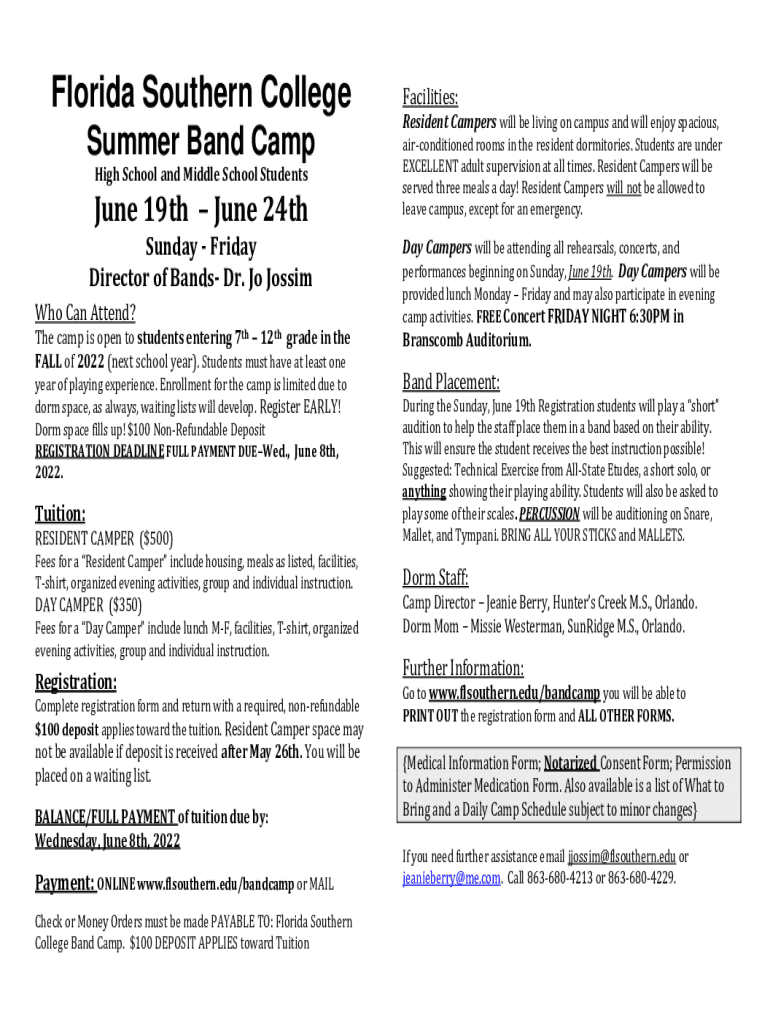 Florida Southern College

Summer Band Camp

High School and Middle School Students

June 19th – June 24th

Sunday - Friday

Director of Bands- Dr. Jo Jossim

Who Can Attend?

The camp is open to students entering 7th – 12th grade in the FALL of 2022 (next school year). Students must have at least one year of playing experience. Enrollment for the camp is limited due to dorm space, as always, waiting lists will develop. Register EARLY! Dorm space fills up! $100 Non-Refundable Deposit

REGISTRATION DEADLINE FULL PAYMENT DUE–Wed., June 8th, 2022.

Tuition:

RESIDENT CAMPER ($500)

Fees for a "Resident Camper" include housing, meals as listed, facilities, T-shirt, organized evening activities, group and individual instruction.

DAY CAMPER ($350)

Fees for a "Day Camper" include lunch M-F, facilities, T-shirt, organized evening activities, group and individual instruction.

Registration:

Complete registration form and return with a required, non-refundable $100 deposit applies toward the tuition. Resident Camper space may not be available if deposit is received after May 26th. You will be placed on a waiting list.

BALANCE/FULL PAYMENT of tuition due by: Wednesday, June 8th, 2022

Payment: ONLINE www.flsouthern.edu/bandcamp or MAIL

Check or Money Orders must be made PAYABLE TO: Florida Southern College Band Camp. $100 DEPOSIT APPLIES toward Tuition

Facilities:

Resident Campers will be living on campus and will enjoy spacious, air-conditioned rooms in the resident dormitories. Students are under EXCELLENT adult supervision at all times. Resident Campers will be served three meals a day! Resident Campers will not be allowed to leave campus, except for an emergency.

Day Campers will be attending all rehearsals, concerts, and performances beginning on Sunday, June 19th. Day Campers will be provided lunch Monday – Friday and may also participate in evening camp activities. FREE Concert FRIDAY NIGHT 6:30PM in Branscomb Auditorium.

Band Placement:

During the Sunday, June 19th Registration students will play a "short" audition to help the staff place them in a band based on their ability. This will ensure the student receives the best instruction possible! Suggested: Technical Exercise from All-State Etudes, a short solo, or anything showing their playing ability. Students will also be asked to play some of their scales. PERCUSSION will be auditioning on Snare, Mallet, and Tympani. BRING ALL YOUR STICKS and MALLETS.

Dorm Staff:

Camp Director – Jeanie Berry, Hunter's Creek M.S., Orlando.
Dorm Mom – Missie Westerman, SunRidge M.S., Orlando.

Further Information:

Go to www.flsouthern.edu/bandcamp you will be able to PRINT OUT the registration form and ALL OTHER FORMS.

{Medical Information Form; Notarized Consent Form; Permission to Administer Medication Form. Also available is a list of What to Bring and a Daily Camp Schedule subject to minor changes}

If you need further assistance email jjossim@flsouthern.edu or jeanieberry@me.com. Call 863-680-4213 or 863-680-4229.